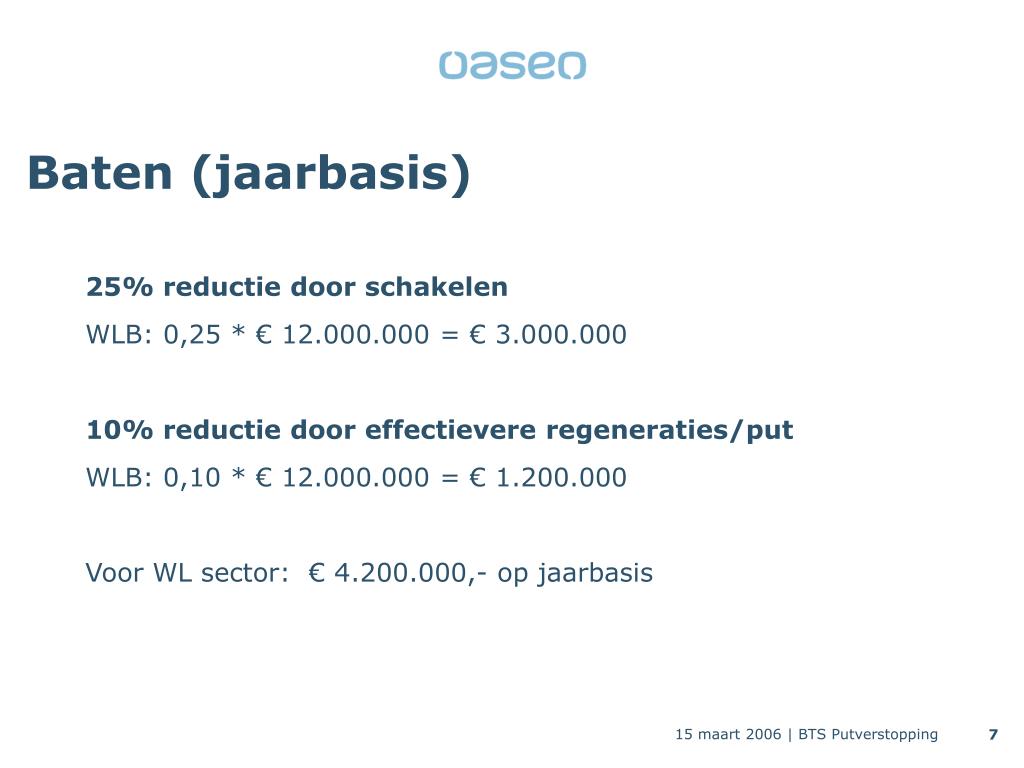 oaseo

Baten (jaarbasis)

25% reductie door schakelen

WLB: 0,25 * € 12.000.000 = € 3.000.000

10% reductie door effectievere regeneraties/put

WLB: 0,10 * € 12.000.000 = € 1.200.000

Voor WL sector: € 4.200.000,- op jaarbasis

15 maart 2006 | BTS Putverstopping 7